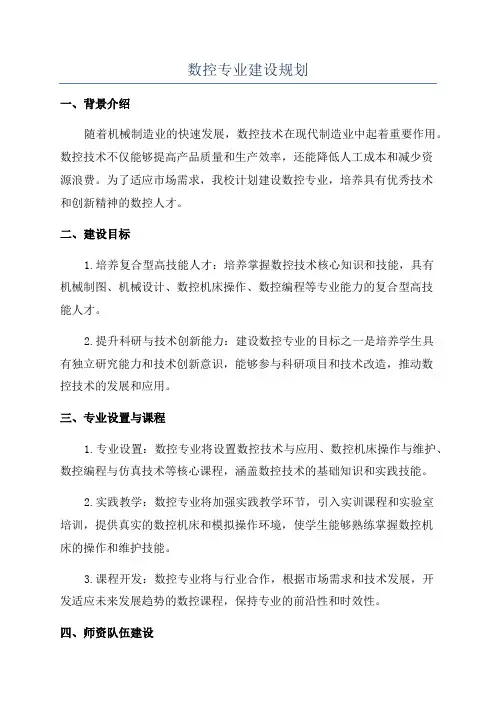 数控专业建设规划

一、背景介绍

随着机械制造业的快速发展，数控技术在现代制造业中起着重要作用。数控技术不仅能够提高产品质量和生产效率，还能降低人工成本和减少资源浪费。为了适应市场需求，我校计划建设数控专业，培养具有优秀技术和创新精神的数控人才。

二、建设目标

1.培养复合型高技能人才：培养掌握数控技术核心知识和技能，具有机械制图、机械设计、数控机床操作、数控编程等专业能力的复合型高技能人才。

2.提升科研与技术创新能力：建设数控专业的目标之一是培养学生具有独立研究能力和技术创新意识，能够参与科研项目和技术改造，推动数控技术的发展和应用。

三、专业设置与课程

1.专业设置：数控专业将设置数控技术与应用、数控机床操作与维护、数控编程与仿真技术等核心课程，涵盖数控技术的基础知识和实践技能。

2.实践教学：数控专业将加强实践教学环节，引入实训课程和实验室培训，提供真实的数控机床和模拟操作环境，使学生能够熟练掌握数控机床的操作和维护技能。

3.课程开发：数控专业将与行业合作，根据市场需求和技术发展，开发适应未来发展趋势的数控课程，保持专业的前沿性和时效性。

四、师资队伍建设